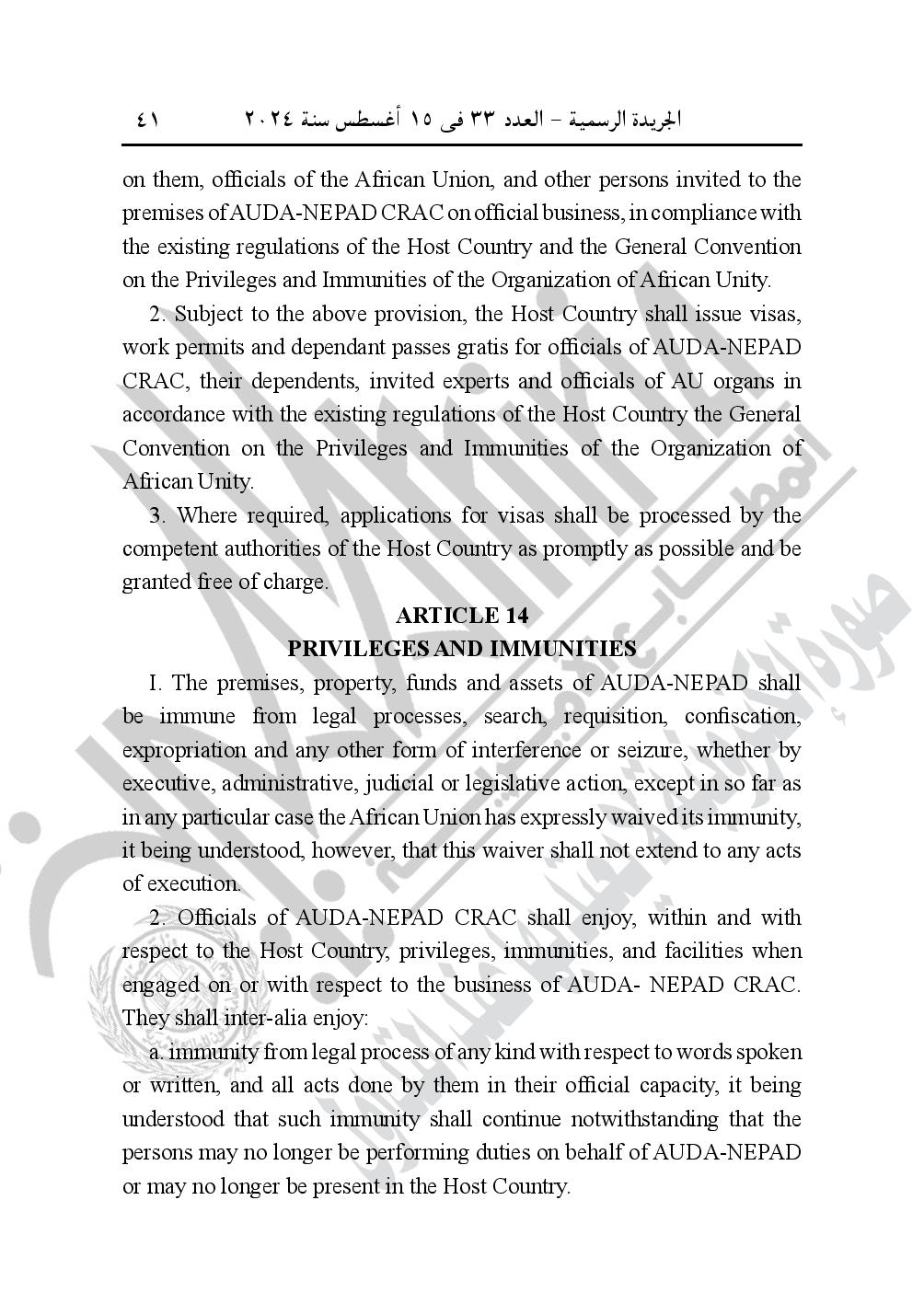 الجريدة الرسمية – العدد ٣٣ فى ١٥ أغسطس سنة ٢٠٢٤ ٤١

on them, officials of the African Union, and other persons invited to the premises of AUDA-NEPAD CRAC on official business, in compliance with the existing regulations of the Host Country and the General Convention on the Privileges and Immunities of the Organization of African Unity.

2. Subject to the above provision, the Host Country shall issue visas, work permits and dependant passes gratis for officials of AUDA-NEPAD CRAC, their dependents, invited experts and officials of AU organs in accordance with the existing regulations of the Host Country the General Convention on the Privileges and Immunities of the Organization of African Unity.

3. Where required, applications for visas shall be processed by the competent authorities of the Host Country as promptly as possible and be granted free of charge.

ARTICLE 14
PRIVILEGES AND IMMUNITIES

I. The premises, property, funds and assets of AUDA-NEPAD shall be immune from legal processes, search, requisition, confiscation, expropriation and any other form of interference or seizure, whether by executive, administrative, judicial or legislative action, except in so far as in any particular case the African Union has expressly waived its immunity, it being understood, however, that this waiver shall not extend to any acts of execution.

2. Officials of AUDA-NEPAD CRAC shall enjoy, within and with respect to the Host Country, privileges, immunities, and facilities when engaged on or with respect to the business of AUDA- NEPAD CRAC. They shall inter-alia enjoy:

a. immunity from legal process of any kind with respect to words spoken or written, and all acts done by them in their official capacity, it being understood that such immunity shall continue notwithstanding that the persons may no longer be performing duties on behalf of AUDA-NEPAD or may no longer be present in the Host Country.